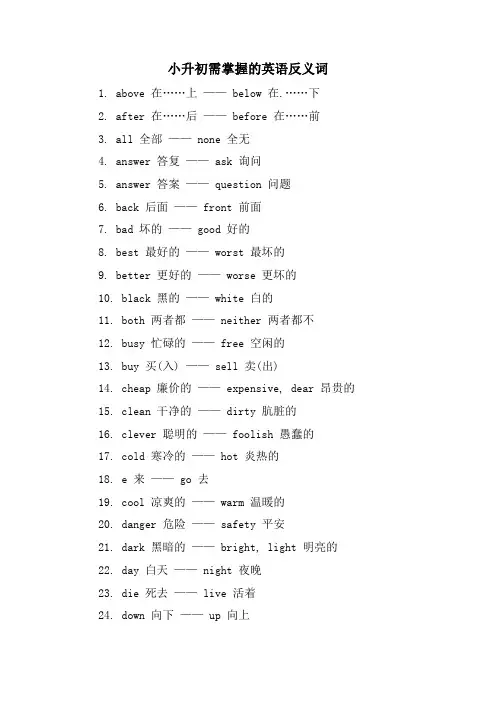 小升初需掌握的英语反义词

1. above 在……上 —— below 在.……下
2. after 在……后 —— before 在……前
3. all 全部 —— none 全无
4. answer 答复 —— ask 询问
5. answer 答案 —— question 问题
6. back 后面 —— front 前面
7. bad 坏的 —— good 好的
8. best 最好的 —— worst 最坏的
9. better 更好的 —— worse 更坏的
10. black 黑的 —— white 白的
11. both 两者都 —— neither 两者都不
12. busy 忙碌的 —— free 空闲的
13. buy 买(入) —— sell 卖(出)
14. cheap 廉价的 —— expensive, dear 昂贵的
15. clean 干净的 —— dirty 肮脏的
16. clever 聪明的 —— foolish 愚蠢的
17. cold 寒冷的 —— hot 炎热的
18. e 来 —— go 去
19. cool 凉爽的 —— warm 温暖的
20. danger 危险 —— safety 平安
21. dark 黑暗的 —— bright, light 明亮的
22. day 白天 —— night 夜晚
23. die 死去 —— live 活着
24. down 向下 —— up 向上